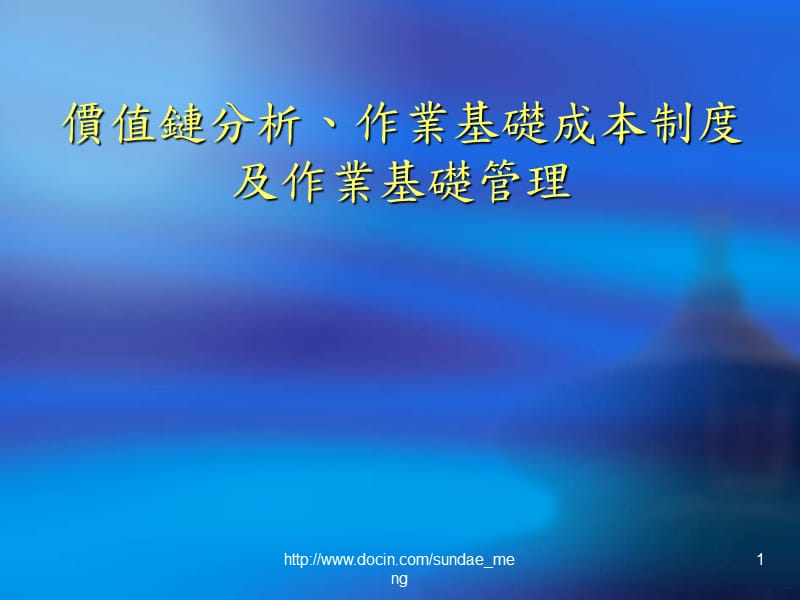 價值鏈分析、作業基礎成本制度及作業基礎管理

http://www.docin.com/sundae_meng

1